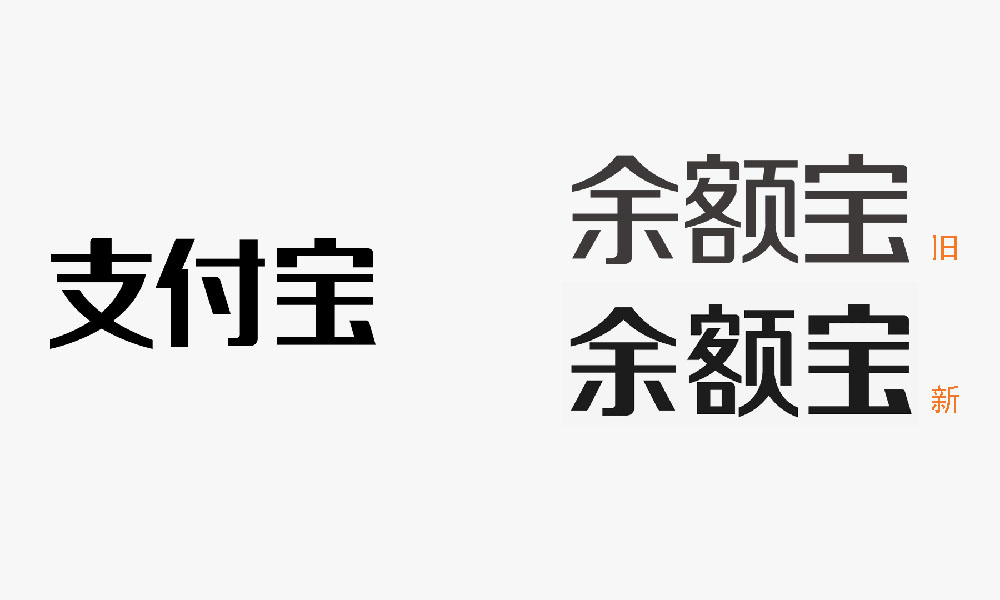 支付宝

余额宝 旧

余额宝 新